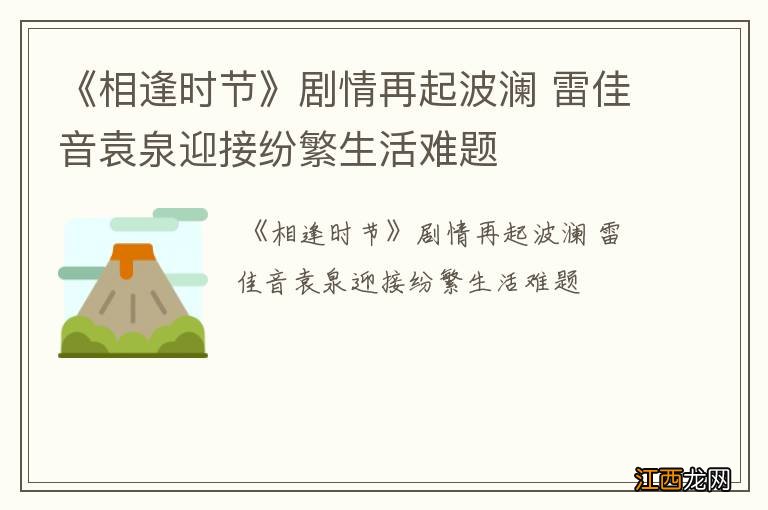 《相逢时节》剧情再起波澜 雷佳音袁泉迎接纷繁生活难题

《相逢时节》剧情再起波澜 雷佳音袁泉迎接纷繁生活难题

江西龙网